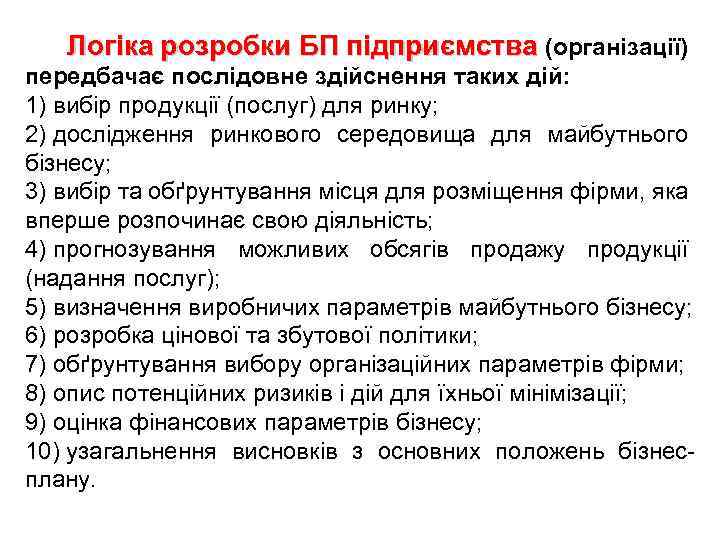 Логіка розробки БП підприємства (організації) передбачає послідовне здійснення таких дій:
1) вибір продукції (послуг) для ринку;
2) дослідження ринкового середовища для майбутнього бізнесу;
3) вибір та обґрунтування місця для розміщення фірми, яка вперше розпочинає свою діяльність;
4) прогнозування можливих обсягів продажу продукції (надання послуг);
5) визначення виробничих параметрів майбутнього бізнесу;
6) розробка цінової та збутової політики;
7) обґрунтування вибору організаційних параметрів фірми;
8) опис потенційних ризиків і дій для їхньої мінімізації;
9) оцінка фінансових параметрів бізнесу;
10) узагальнення висновків з основних положень бізнес-плану.